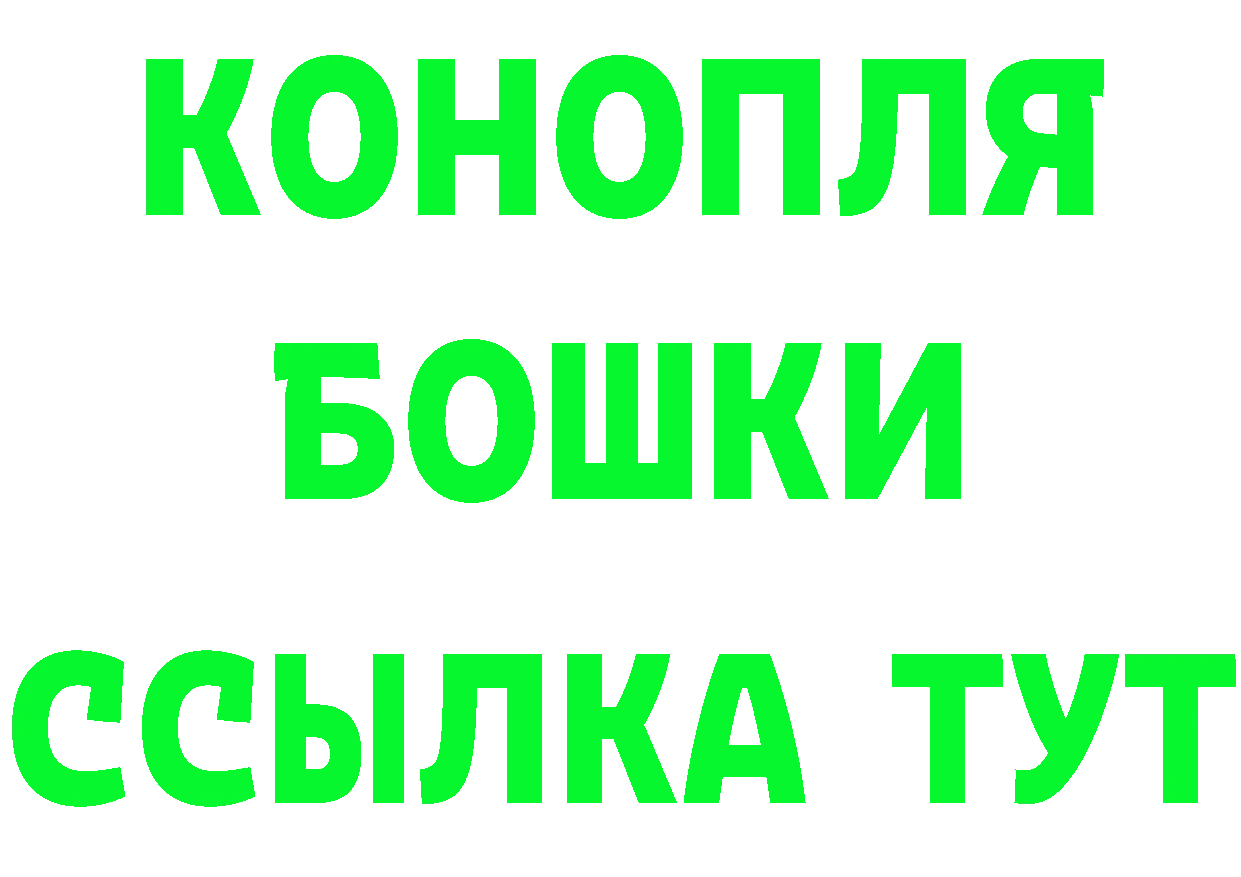 КОНОПЛЯ
БОШКИ
ССЫЛКА ТУТ